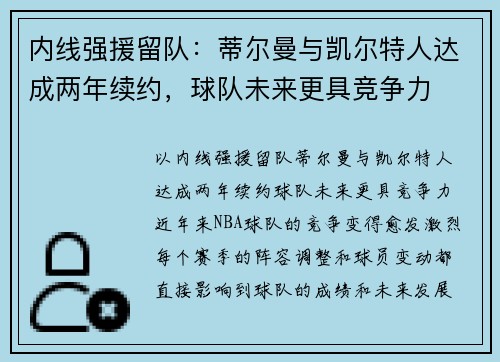 内线强援留队：蒂尔曼与凯尔特人达成两年续约，球队未来更具竞争力

以内线强援留队蒂尔曼与凯尔特人达成两年续约球队未来更具竞争力近年来NBA球队的竞争变得愈发激烈每个赛季的阵容调整和球员变动都直接影响到球队的成绩和未来发展